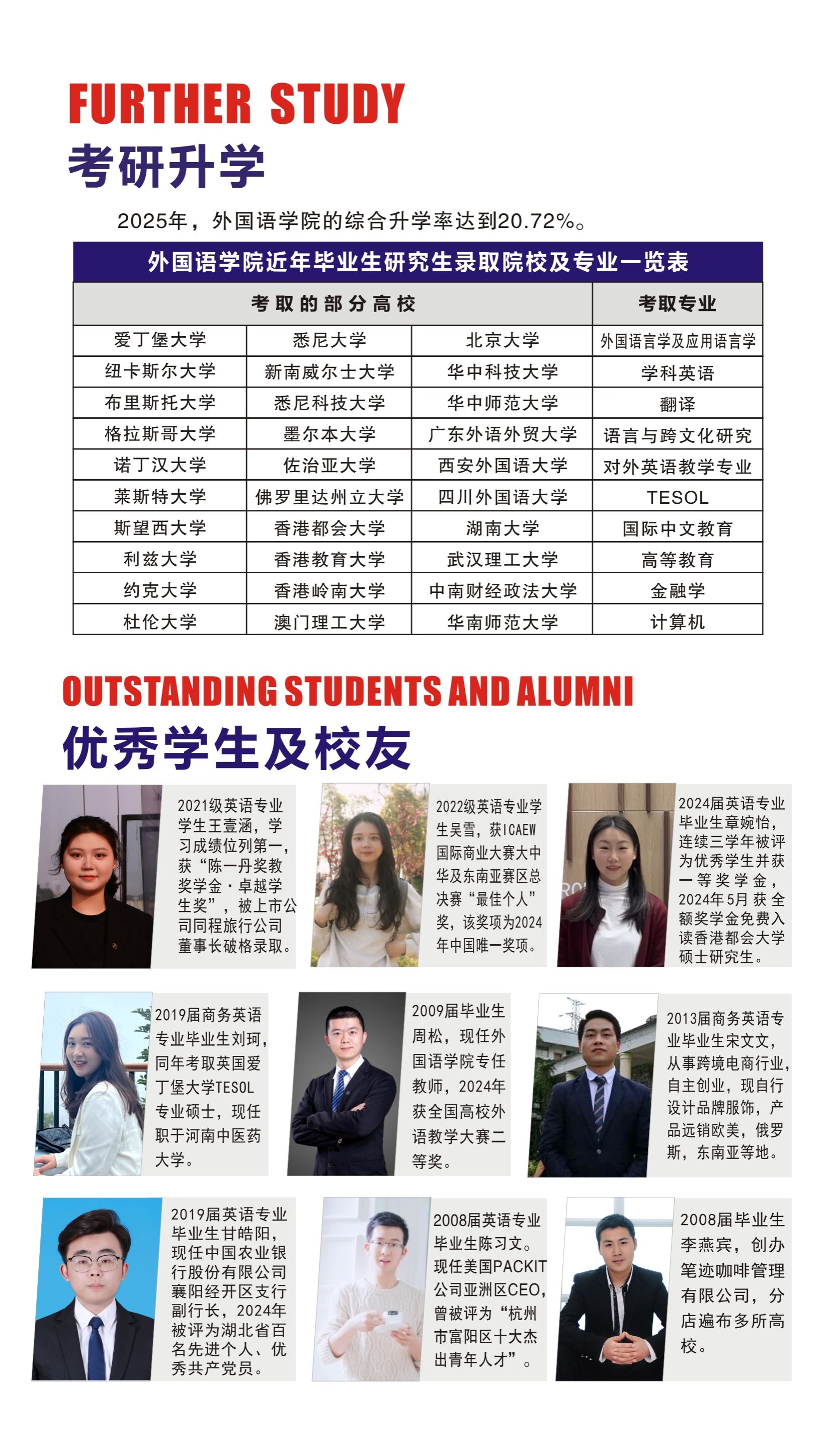 FURTHER STUDY
考研升学

2025年，外国语学院的综合升学率达到20.72%。

外国语学院近年毕业生研究生录取院校及专业一览表

| 考取的部分高校 | | | 考取专业 |
|---|---|---|---|
| 爱丁堡大学 | 悉尼大学 | 北京大学 | 外国语言学及应用语言学 |
| 纽卡斯尔大学 | 新南威尔士大学 | 华中科技大学 | 学科英语 |
| 布里斯托大学 | 悉尼科技大学 | 华中师范大学 | 翻译 |
| 格拉斯哥大学 | 墨尔本大学 | 广东外语外贸大学 | 语言与跨文化研究 |
| 诺丁汉大学 | 佐治亚大学 | 西安外国语大学 | 对外英语教学专业 |
| 莱斯特大学 | 佛罗里达州立大学 | 四川外国语大学 | TESOL |
| 斯望西大学 | 香港都会大学 | 湖南大学 | 国际中文教育 |
| 利兹大学 | 香港教育大学 | 武汉理工大学 | 高等教育 |
| 约克大学 | 香港岭南大学 | 中南财经政法大学 | 金融学 |
| 杜伦大学 | 澳门理工大学 | 华南师范大学 | 计算机 |

OUTSTANDING STUDENTS AND ALUMNI
优秀学生及校友

2021级英语专业学生王壹涵，学习成绩位列第一，获“陈一丹奖教奖学金·卓越学生奖”，被上市公司同程旅行公司董事长破格录取。

2022级英语专业学生吴雪，获ICAEW国际商业大赛大中华及东南亚赛区总决赛“最佳个人”奖，该奖项为2024年中国唯一奖项。

2024届英语专业毕业生章婉怡，连续三学年被评为优秀学生并获一等奖学金，2024年5月获全额奖学金免费入读香港都会大学硕士研究生。

2019届商务英语专业毕业生刘珂，同年考取英国爱丁堡大学TESOL专业硕士，现任职于河南中医药大学。

2009届毕业生周松，现任外国语学院专任教师，2024年获全国高校外语教学大赛二等奖。

2013届商务英语专业毕业生宋文文，从事跨境电商行业，自主创业，现自行设计品牌服饰，产品远销欧美，俄罗斯，东南亚等地。

2019届英语专业毕业生甘皓阳，现任中国农业银行股份有限公司襄阳经开区支行副行长，2024年被评为湖北省百名先进个人、优秀共产党员。

2008届英语专业毕业生陈习文。现任美国PACKIT公司亚洲区CEO，曾被评为“杭州市富阳区十大杰出青年人才”。

2008届毕业生李燕宾，创办笔迹咖啡管理有限公司，分店遍布多所高校。